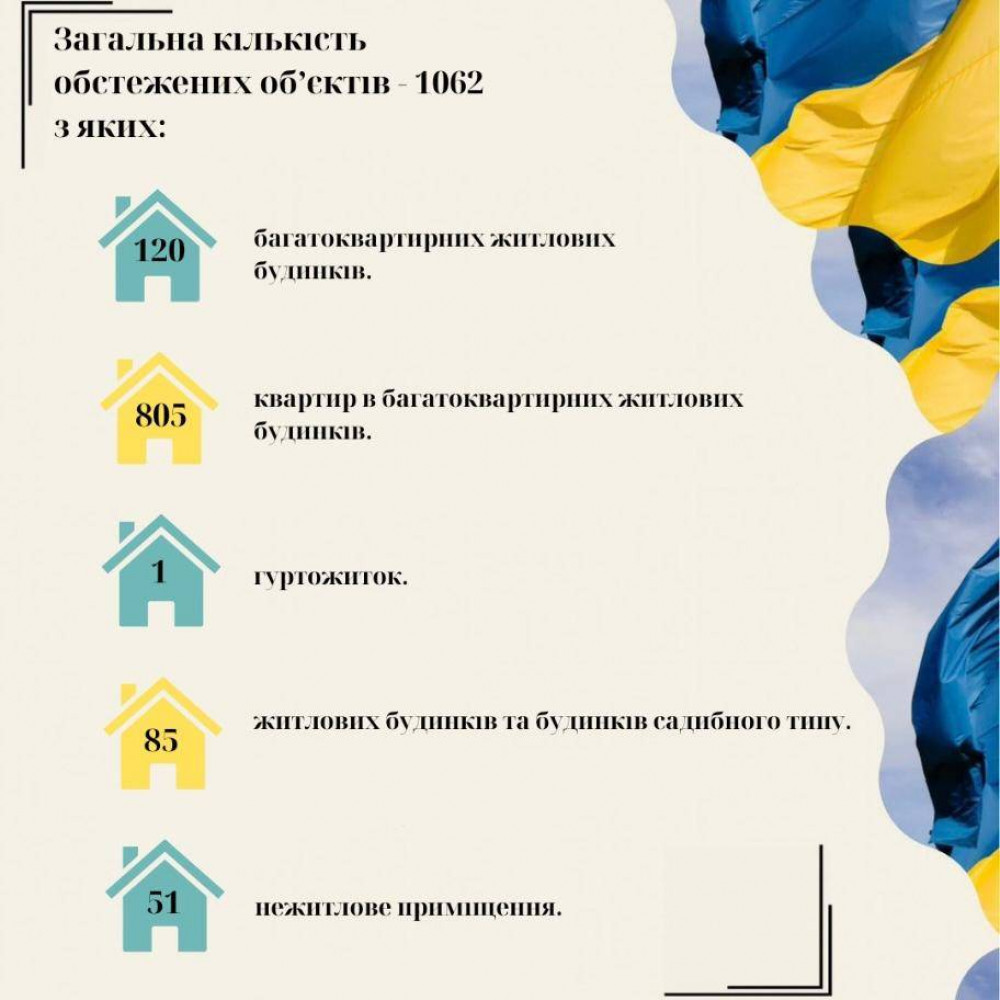 Загальна кількість обстежених об'єктів - 1062 з яких:

120

багатоквартирних житлових будинків.

805

квартир в багатоквартирних житлових будинків.

1

гуртожиток.

85

житлових будинків та будинків садибного типу.

51

нежитлове приміщення.